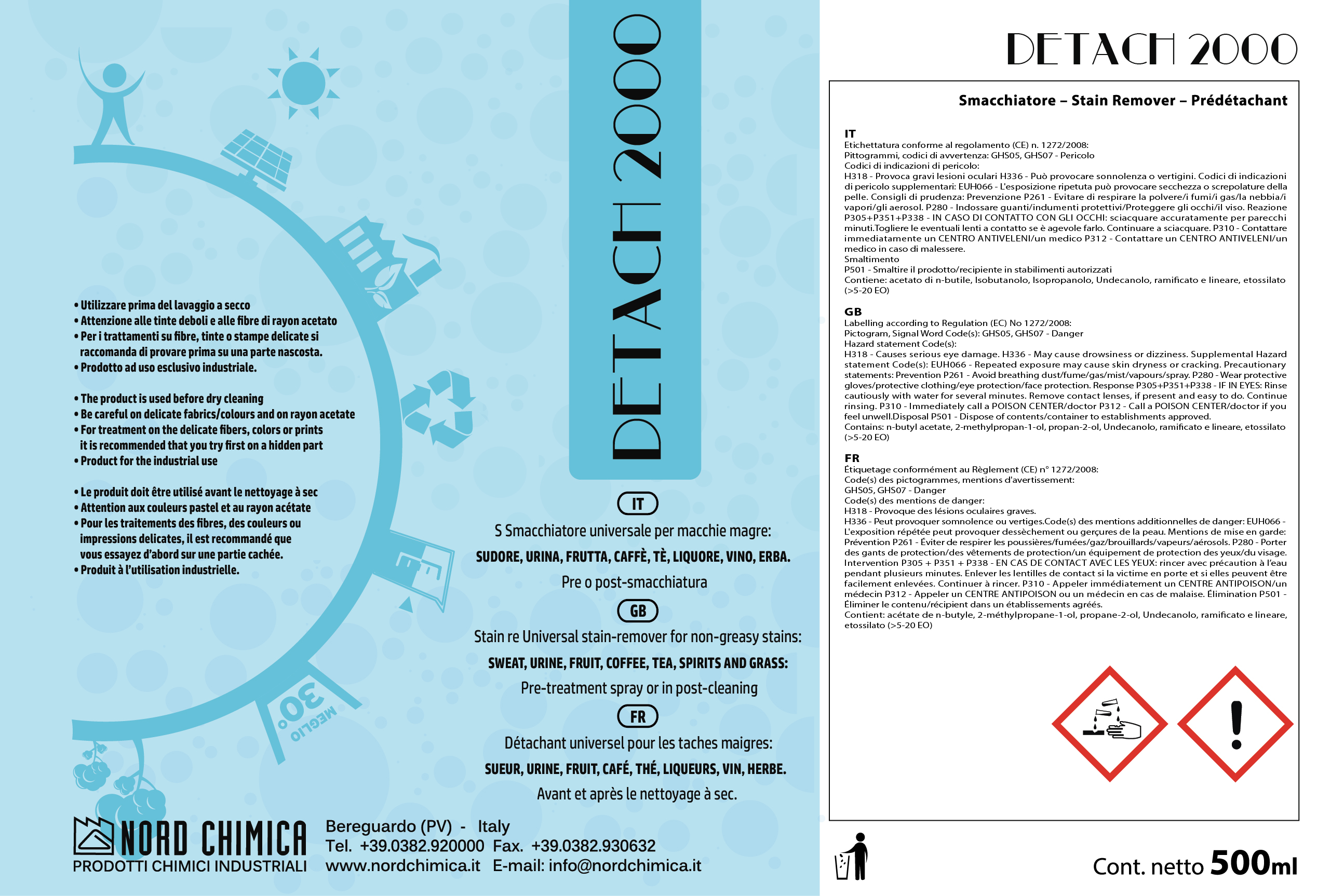 • Utilizzare prima del lavaggio a secco
• Attenzione alle tinte deboli e alle fibre di rayon acetato
• Per i trattamenti su fibre, tinte o stampe delicate si raccomanda di provare prima su una parte nascosta.
• Prodotto ad uso esclusivo industriale.

• The product is used before dry cleaning
• Be careful on delicate fabrics/colours and on rayon acetate
• For treatment on the delicate fibers, colors or prints it is recommended that you try first on a hidden part
• Product for the industrial use

• Le produit doit être utilisé avant le nettoyage à sec
• Attention aux couleurs pastel et au rayon acétate
• Pour les traitements des fibres, des couleurs ou impressions delicates, il est recommandé que vous essayez d'abord sur une partie cachée.
• Produit à l'utilisation industrielle.

30° MEGLIO

DETACH 2000

IT
S Smacchiatore universale per macchie magre:
SUDORE, URINA, FRUTTA, CAFFÈ, TÈ, LIQUORE, VINO, ERBA.
Pre o post-smacchiatura

GB
Stain re Universal stain-remover for non-greasy stains:
SWEAT, URINE, FRUIT, COFFEE, TEA, SPIRITS AND GRASS:
Pre-treatment spray or in post-cleaning

FR
Détachant universel pour les taches maigres:
SUEUR, URINE, FRUIT, CAFÉ, THÉ, LIQUEURS, VIN, HERBE.
Avant et après le nettoyage à sec.

NORD CHIMICA
PRODOTTI CHIMICI INDUSTRIALI

Bereguardo (PV) - Italy
Tel. +39.0382.920000 Fax. +39.0382.930632
www.nordchimica.it E-mail: info@nordchimica.it

DETACH 2000

Smacchiatore – Stain Remover – Prédétachant

IT
Etichettatura conforme al regolamento (CE) n. 1272/2008:
Pittogrammi, codici di avvertenza: GHS05, GHS07 - Pericolo
Codici di indicazioni di pericolo:
H318 - Provoca gravi lesioni oculari H336 - Può provocare sonnolenza o vertigini. Codici di indicazioni di pericolo supplementari: EUH066 - L'esposizione ripetuta può provocare secchezza o screpolature della pelle. Consigli di prudenza: Prevenzione P261 - Evitare di respirare la polvere/i fumi/i gas/la nebbia/i vapori/gli aerosol. P280 - Indossare guanti/indumenti protettivi/Proteggere gli occhi/il viso. Reazione P305+P351+P338 - IN CASO DI CONTATTO CON GLI OCCHI: sciacquare accuratamente per parecchi minuti.Togliere le eventuali lenti a contatto se è agevole farlo. Continuare a sciacquare. P310 - Contattare immediatamente un CENTRO ANTIVELENI/un medico P312 - Contattare un CENTRO ANTIVELENI/un medico in caso di malessere.
Smaltimento
P501 - Smaltire il prodotto/recipiente in stabilimenti autorizzati
Contiene: acetato di n-butile, Isobutanolo, Isopropanolo, Undecanolo, ramificato e lineare, etossilato (>5-20 EO)

GB
Labelling according to Regulation (EC) No 1272/2008:
Pictogram, Signal Word Code(s): GHS05, GHS07 - Danger
Hazard statement Code(s):
H318 - Causes serious eye damage. H336 - May cause drowsiness or dizziness. Supplemental Hazard statement Code(s): EUH066 - Repeated exposure may cause skin dryness or cracking. Precautionary statements: Prevention P261 - Avoid breathing dust/fume/gas/mist/vapours/spray. P280 - Wear protective gloves/protective clothing/eye protection/face protection. Response P305+P351+P338 - IF IN EYES: Rinse cautiously with water for several minutes. Remove contact lenses, if present and easy to do. Continue rinsing. P310 - Immediately call a POISON CENTER/doctor P312 - Call a POISON CENTER/doctor if you feel unwell.Disposal P501 - Dispose of contents/container to establishments approved.
Contains: n-butyl acetate, 2-methylpropan-1-ol, propan-2-ol, Undecanolo, ramificato e lineare, etossilato (>5-20 EO)

FR
Étiquetage conformément au Règlement (CE) n° 1272/2008:
Code(s) des pictogrammes, mentions d'avertissement:
GHS05, GHS07 - Danger
Code(s) des mentions de danger:
H318 - Provoque des lésions oculaires graves.
H336 - Peut provoquer somnolence ou vertiges.Code(s) des mentions additionnelles de danger: EUH066 - L'exposition répétée peut provoquer dessèchement ou gerçures de la peau. Mentions de mise en garde: Prévention P261 - Éviter de respirer les poussières/fumées/gaz/brouillards/vapeurs/aérosols. P280 - Porter des gants de protection/des vêtements de protection/un équipement de protection des yeux/du visage. Intervention P305 + P351 + P338 - EN CAS DE CONTACT AVEC LES YEUX: rincer avec précaution à l'eau pendant plusieurs minutes. Enlever les lentilles de contact si la victime en porte et si elles peuvent être facilement enlevées. Continuer à rincer. P310 - Appeler immédiatement un CENTRE ANTIPOISON/un médecin P312 - Appeler un CENTRE ANTIPOISON ou un médecin en cas de malaise. Élimination P501 - Éliminer le contenu/récipient dans un établissements agréés.
Contient: acétate de n-butyle, 2-méthylpropane-1-ol, propane-2-ol, Undecanolo, ramificato e lineare, etossilato (>5-20 EO)

Cont. netto 500ml